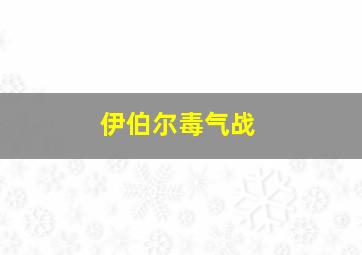 伊伯尔毒气战